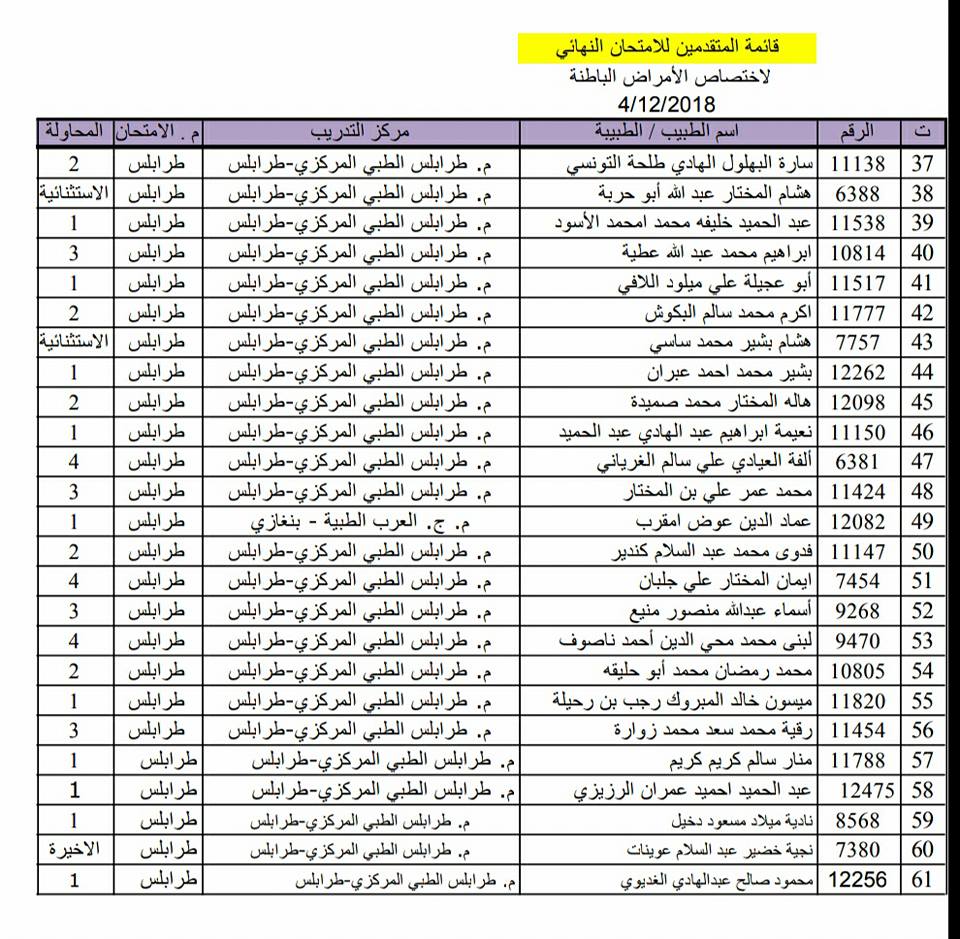 قائمة المتقدمين للامتحان النهائي
لاختصاص الأمراض الباطنة
4/12/2018

| ت | الرقم | اسم الطبيب / الطبيبة | مركز التدريب | م. الامتحان | المحاولة |
|---|---|---|---|---|---|
| 37 | 11138 | سارة البهلول الهادي طلحة التونسي | م. طرابلس الطبي المركزي-طرابلس | طرابلس | 2 |
| 38 | 6388 | هشام المختار عبد الله أبو حربة | م. طرابلس الطبي المركزي-طرابلس | طرابلس | الاستثنائية |
| 39 | 11538 | عبد الحميد خليفه محمد امحمد الأسود | م. طرابلس الطبي المركزي-طرابلس | طرابلس | 1 |
| 40 | 10814 | ابراهيم محمد عبد الله عطية | م. طرابلس الطبي المركزي-طرابلس | طرابلس | 3 |
| 41 | 11517 | أبو عجيلة علي ميلود اللافي | م. طرابلس الطبي المركزي-طرابلس | طرابلس | 1 |
| 42 | 11777 | اكرم محمد سالم البكوش | م. طرابلس الطبي المركزي-طرابلس | طرابلس | 2 |
| 43 | 7757 | هشام بشير محمد ساسي | م. طرابلس الطبي المركزي-طرابلس | طرابلس | الاستثنائية |
| 44 | 12262 | بشير محمد احمد عبران | م. طرابلس الطبي المركزي-طرابلس | طرابلس | 1 |
| 45 | 12098 | هاله المختار محمد صميدة | م. طرابلس الطبي المركزي-طرابلس | طرابلس | 2 |
| 46 | 11150 | نعيمة ابراهيم عبد الهادي عبد الحميد | م. طرابلس الطبي المركزي-طرابلس | طرابلس | 1 |
| 47 | 6381 | ألفة العيادي علي سالم الغرياني | م. طرابلس الطبي المركزي-طرابلس | طرابلس | 4 |
| 48 | 11424 | محمد عمر علي بن المختار | م. طرابلس الطبي المركزي-طرابلس | طرابلس | 3 |
| 49 | 12082 | عماد الدين عوض امقرب | م. ج. العرب الطبية - بنغازي | طرابلس | 1 |
| 50 | 11147 | فدوى محمد عبد السلام كندير | م. طرابلس الطبي المركزي-طرابلس | طرابلس | 2 |
| 51 | 7454 | ايمان المختار علي جلبان | م. طرابلس الطبي المركزي-طرابلس | طرابلس | 4 |
| 52 | 9268 | أسماء عبدالله منصور منيع | م. طرابلس الطبي المركزي-طرابلس | طرابلس | 3 |
| 53 | 9470 | لبنى محمد محي الدين أحمد ناصوف | م. طرابلس الطبي المركزي-طرابلس | طرابلس | 4 |
| 54 | 10805 | محمد رمضان محمد أبو حليقه | م. طرابلس الطبي المركزي-طرابلس | طرابلس | 2 |
| 55 | 11820 | ميسون خالد المبروك رجب بن رحيلة | م. طرابلس الطبي المركزي-طرابلس | طرابلس | 1 |
| 56 | 11454 | رقية محمد سعد محمد زوارة | م. طرابلس الطبي المركزي-طرابلس | طرابلس | 3 |
| 57 | 11788 | منار سالم كريم كريم | م. طرابلس الطبي المركزي-طرابلس | طرابلس | 1 |
| 58 | 12475 | عبد الحميد احميد عمران الرزيزي | م. طرابلس الطبي المركزي-طرابلس | طرابلس | 1 |
| 59 | 8568 | نادية ميلاد مسعود دخيل | م. طرابلس الطبي المركزي-طرابلس | طرابلس | 1 |
| 60 | 7380 | نجية خضير عبد السلام عوينات | م. طرابلس الطبي المركزي-طرابلس | طرابلس | الاخيرة |
| 61 | 12256 | محمود صالح عبدالهادي الغديوي | م. طرابلس الطبي المركزي-طرابلس | طرابلس | 1 |